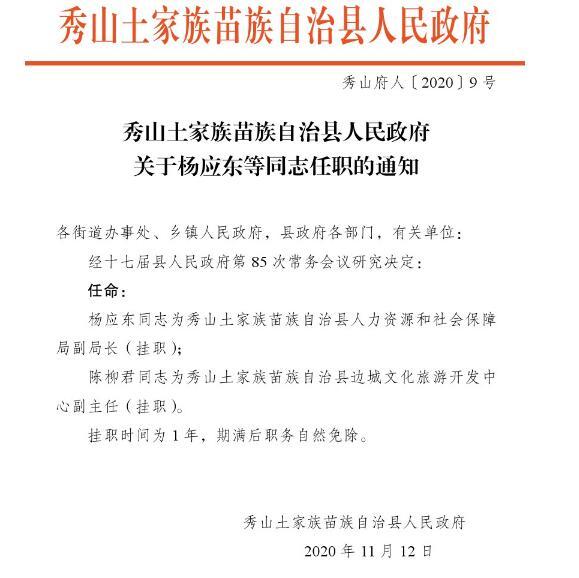 秀山土家族苗族自治县人民政府

秀山府人〔2020〕9号

秀山土家族苗族自治县人民政府
关于杨应东等同志任职的通知

各街道办事处、乡镇人民政府，县政府各部门，有关单位：

经十七届县人民政府第85次常务会议研究决定：

任命：

杨应东同志为秀山土家族苗族自治县人力资源和社会保障局副局长（挂职）；

陈柳君同志为秀山土家族苗族自治县边城文化旅游开发中心副主任（挂职）。

挂职时间为1年，期满后职务自然免除。

秀山土家族苗族自治县人民政府

2020年11月12日